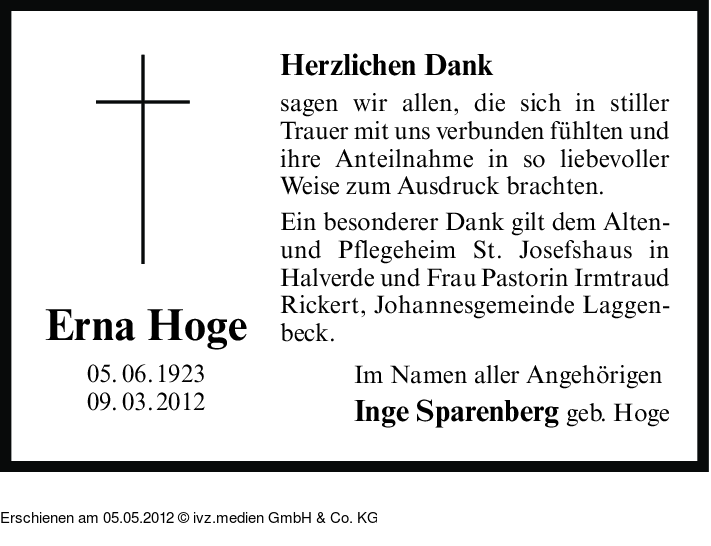 Erna Hoge

05. 06. 1923
09. 03. 2012

Herzlichen Dank

sagen wir allen, die sich in stiller Trauer mit uns verbunden fühlten und ihre Anteilnahme in so liebevoller Weise zum Ausdruck brachten.

Ein besonderer Dank gilt dem Alten- und Pflegeheim St. Josefshaus in Halverde und Frau Pastorin Irmtraud Rickert, Johannesgemeinde Laggenbeck.

Im Namen aller Angehörigen
Inge Sparenberg geb. Hoge

Erschienen am 05.05.2012 © ivz.medien GmbH & Co. KG